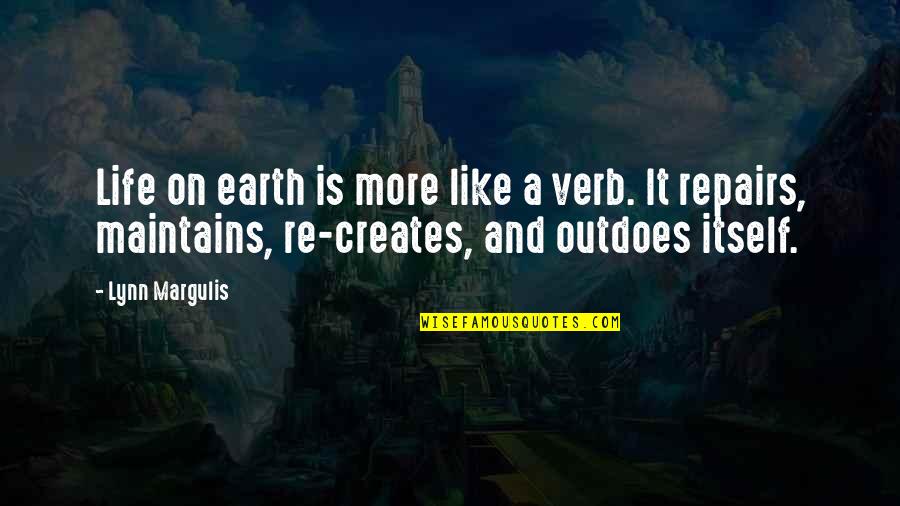 Life on earth is more like a verb. It repairs, maintains, re-creates, and outdoes itself.

- Lynn Margulis

WISEFAMOUSQUOTES.COM